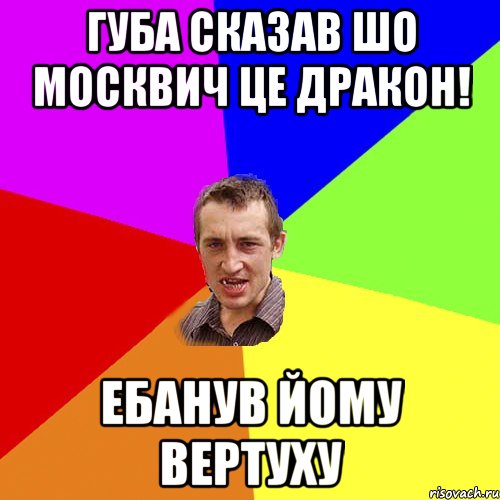 ГУБА СКАЗАВ ШО МОСКВИЧ ЦЕ ДРАКОН!

ЕБАНУВ ЙОМУ ВЕРТУХУ

risovach.ru